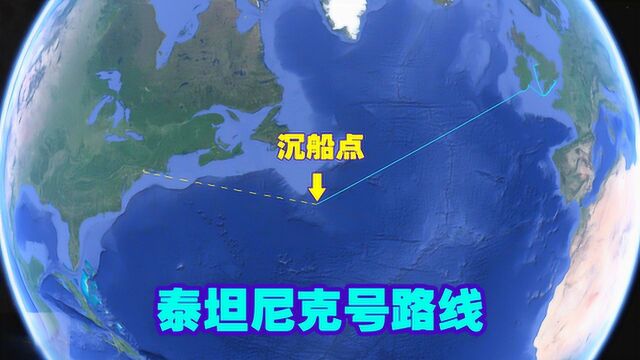 沉船点

泰坦尼克号路线